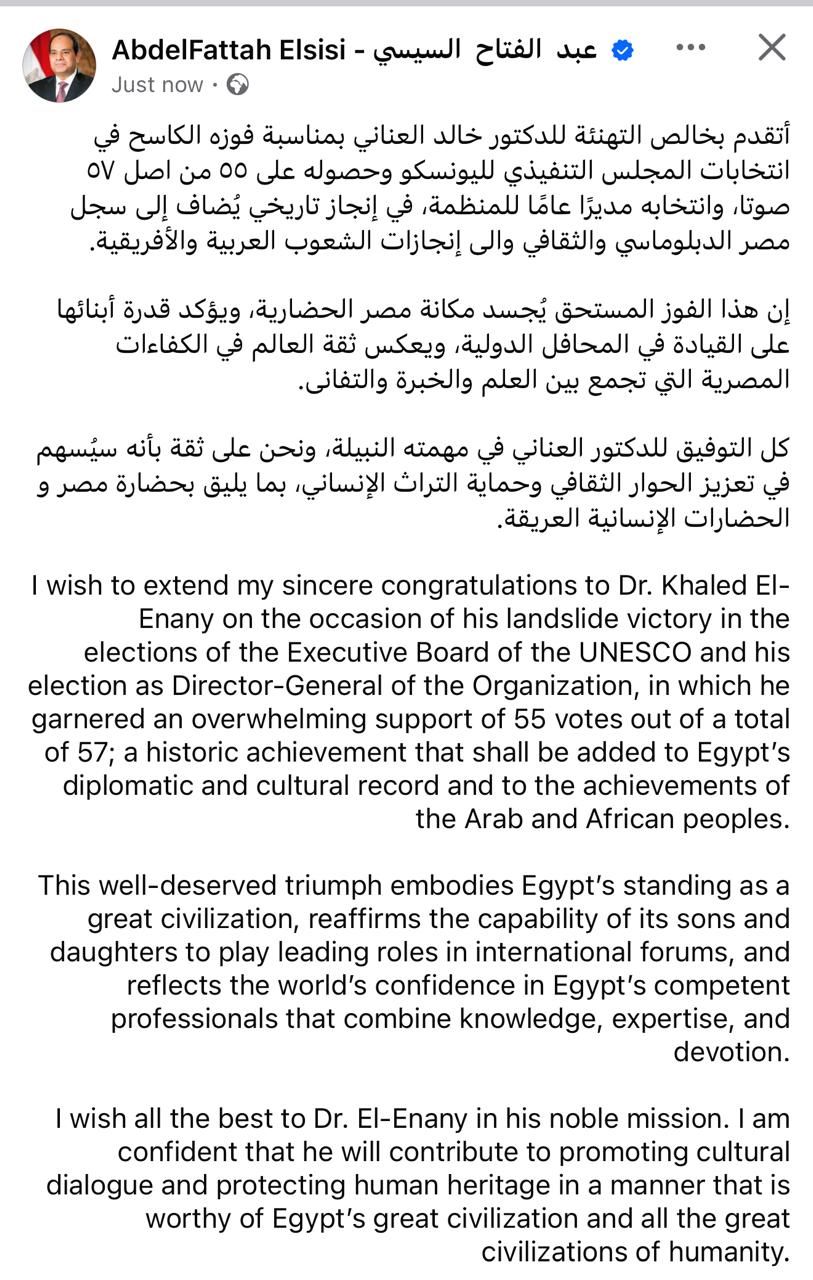 AbdelFattah Elsisi - عبد الفتاح السيسي
Just now ·

أتقدم بخالص التهنئة للدكتور خالد العناني بمناسبة فوزه الكاسح في انتخابات المجلس التنفيذي لليونسكو وحصوله على ٥٥ من اصل ٥٧ صوتا، وانتخابه مديرًا عامًا للمنظمة، في إنجاز تاريخي يُضاف إلى سجل مصر الدبلوماسي والثقافي والى إنجازات الشعوب العربية والأفريقية.

إن هذا الفوز المستحق يُجسد مكانة مصر الحضارية، ويؤكد قدرة أبنائها على القيادة في المحافل الدولية، ويعكس ثقة العالم في الكفاءات المصرية التي تجمع بين العلم والخبرة والتفانى.

كل التوفيق للدكتور العناني في مهمته النبيلة، ونحن على ثقة بأنه سيُسهم في تعزيز الحوار الثقافي وحماية التراث الإنساني، بما يليق بحضارة مصر و الحضارات الإنسانية العريقة.

I wish to extend my sincere congratulations to Dr. Khaled El-Enany on the occasion of his landslide victory in the elections of the Executive Board of the UNESCO and his election as Director-General of the Organization, in which he garnered an overwhelming support of 55 votes out of a total of 57; a historic achievement that shall be added to Egypt's diplomatic and cultural record and to the achievements of the Arab and African peoples.

This well-deserved triumph embodies Egypt's standing as a great civilization, reaffirms the capability of its sons and daughters to play leading roles in international forums, and reflects the world's confidence in Egypt's competent professionals that combine knowledge, expertise, and devotion.

I wish all the best to Dr. El-Enany in his noble mission. I am confident that he will contribute to promoting cultural dialogue and protecting human heritage in a manner that is worthy of Egypt's great civilization and all the great civilizations of humanity.